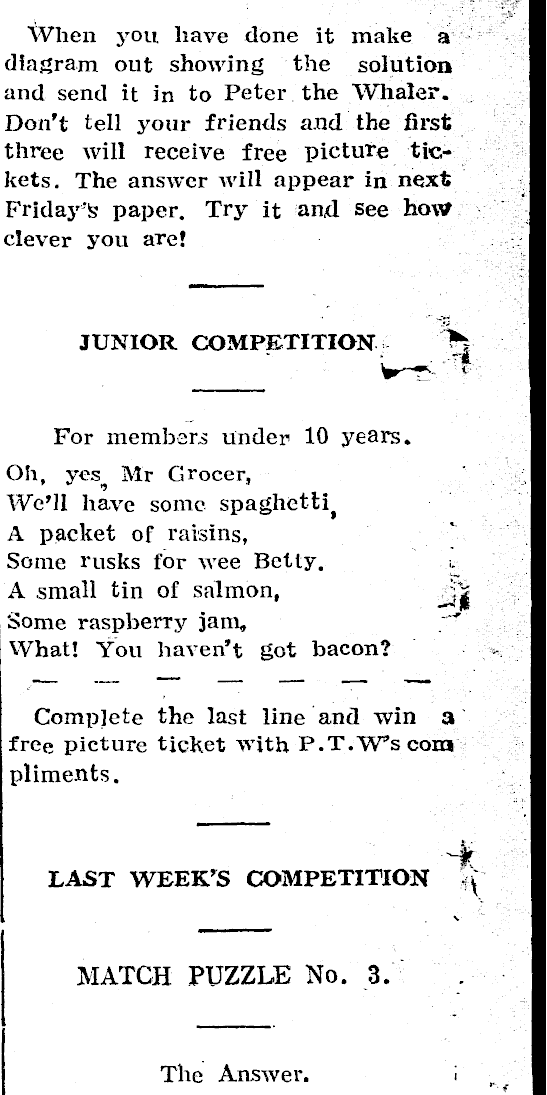 When you have done it make a diagram out showing the solution and send it in to Peter the Whaler. Don't tell your friends and the first three will receive free picture tickets. The answer will appear in next Friday's paper. Try it and see how clever you are!

JUNIOR COMPETITION

For members under 10 years.

Oh, yes, Mr Grocer,
We'll have some spaghetti,
A packet of raisins,
Some rusks for wee Betty.
A small tin of salmon,
Some raspberry jam,
What! You haven't got bacon?
— — — — — — —

Complete the last line and win a free picture ticket with P.T.W's compliments.

LAST WEEK'S COMPETITION

MATCH PUZZLE No. 3.

The Answer.